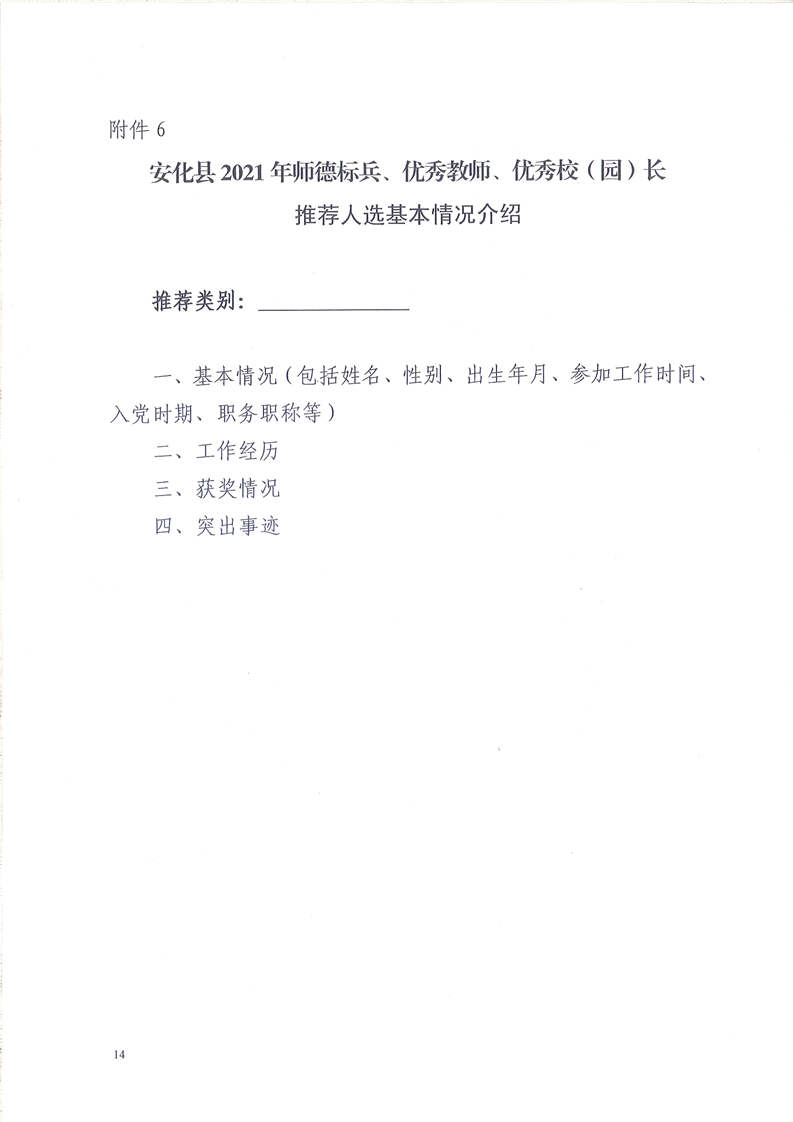 附件 6

安化县 2021 年师德标兵、优秀教师、优秀校（园）长
推荐人选基本情况介绍

推荐类别：______________

一、基本情况（包括姓名、性别、出生年月、参加工作时间、入党时期、职务职称等）

二、工作经历

三、获奖情况

四、突出事迹

14